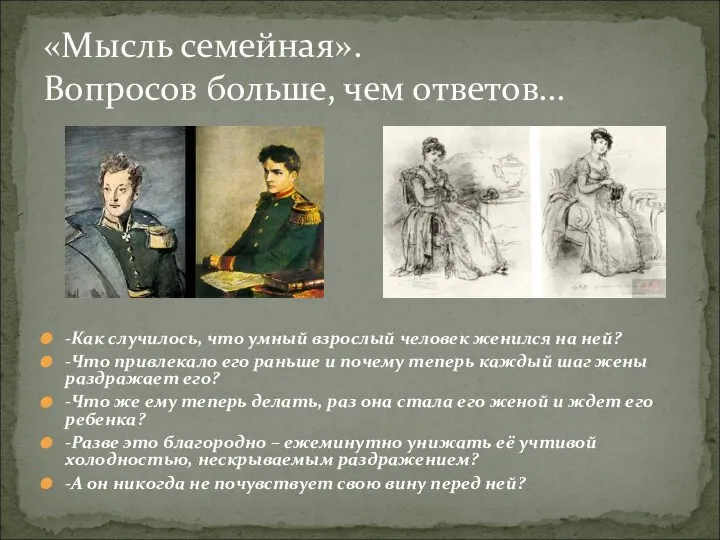 «Мысль семейная».
Вопросов больше, чем ответов…

-Как случилось, что умный взрослый человек женился на ней?

-Что привлекало его раньше и почему теперь каждый шаг жены раздражает его?

-Что же ему теперь делать, раз она стала его женой и ждет его ребенка?

-Разве это благородно – ежеминутно унижать её учтивой холодностью, нескрываемым раздражением?

-А он никогда не почувствует свою вину перед ней?